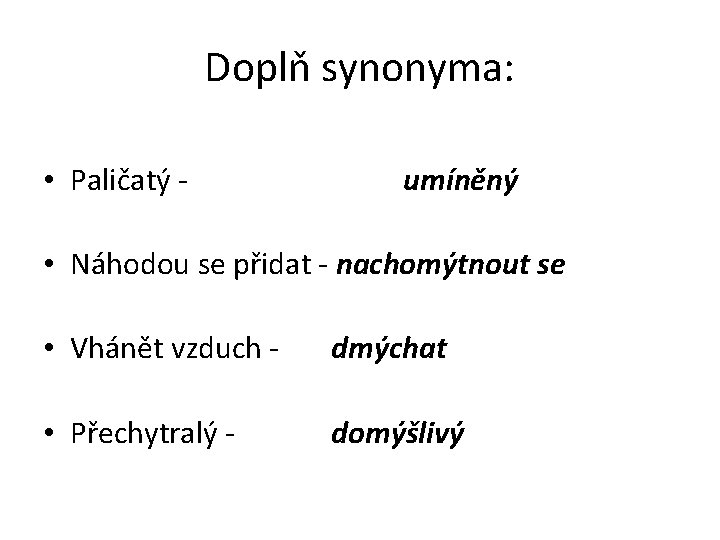 Doplň synonyma:

• Paličatý - umíněný

• Náhodou se přidat - nachomýtnout se

• Vhánět vzduch - dmýchat

• Přechytralý - domýšlivý